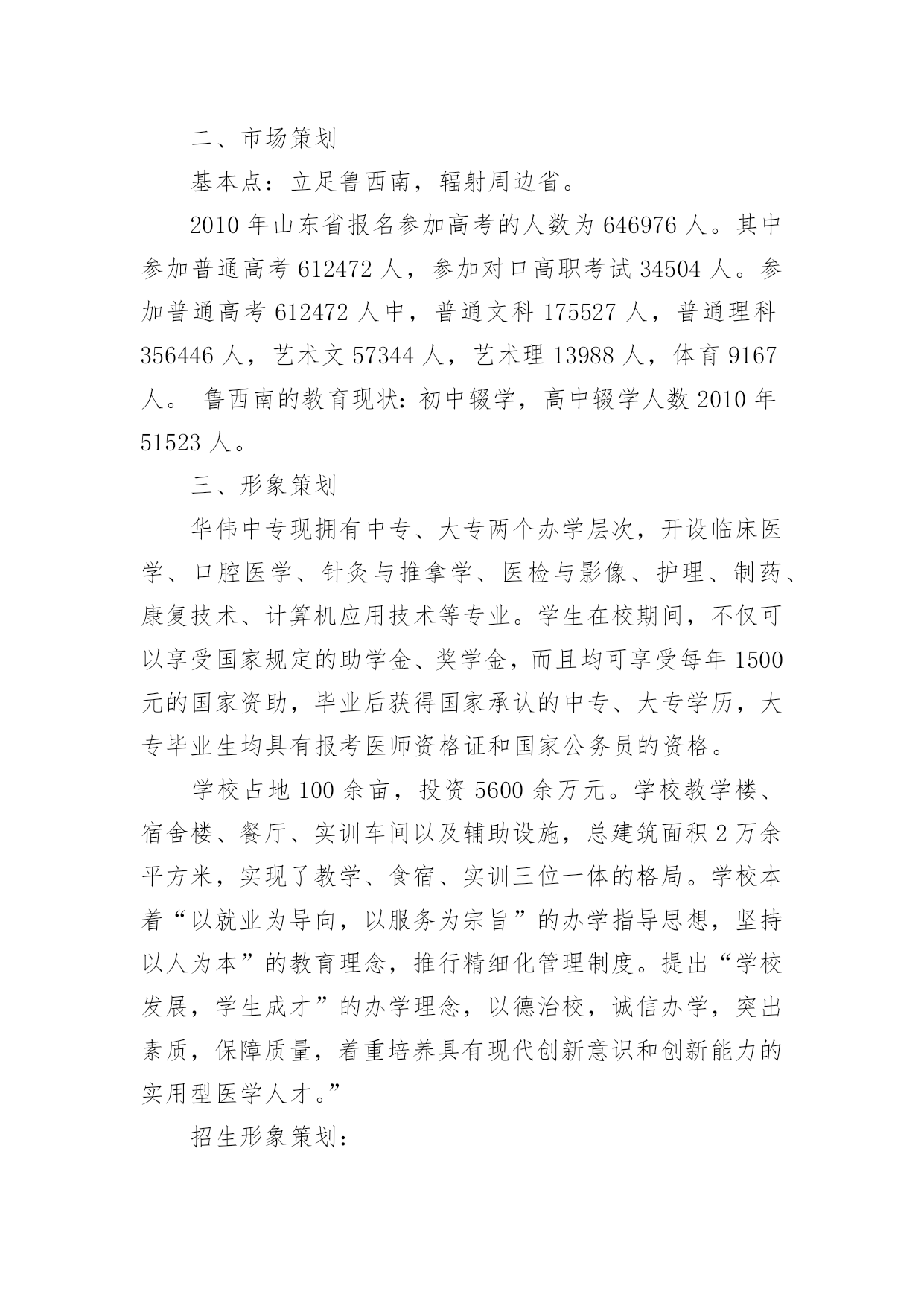 二、市场策划

基本点：立足鲁西南，辐射周边省。

2010 年山东省报名参加高考的人数为 646976 人。其中参加普通高考 612472 人，参加对口高职考试 34504 人。参加普通高考 612472 人中，普通文科 175527 人，普通理科 356446 人，艺术文 57344 人，艺术理 13988 人，体育 9167 人。 鲁西南的教育现状：初中辍学，高中辍学人数 2010 年 51523 人。

三、形象策划

华伟中专现拥有中专、大专两个办学层次，开设临床医学、口腔医学、针灸与推拿学、医检与影像、护理、制药、康复技术、计算机应用技术等专业。学生在校期间，不仅可以享受国家规定的助学金、奖学金，而且均可享受每年 1500 元的国家资助，毕业后获得国家承认的中专、大专学历，大专毕业生均具有报考医师资格证和国家公务员的资格。

学校占地 100 余亩，投资 5600 余万元。学校教学楼、宿舍楼、餐厅、实训车间以及辅助设施，总建筑面积 2 万余平方米，实现了教学、食宿、实训三位一体的格局。学校本着“以就业为导向，以服务为宗旨”的办学指导思想，坚持以人为本”的教育理念，推行精细化管理制度。提出“学校发展，学生成才”的办学理念，以德治校，诚信办学，突出素质，保障质量，着重培养具有现代创新意识和创新能力的实用型医学人才。”

招生形象策划：